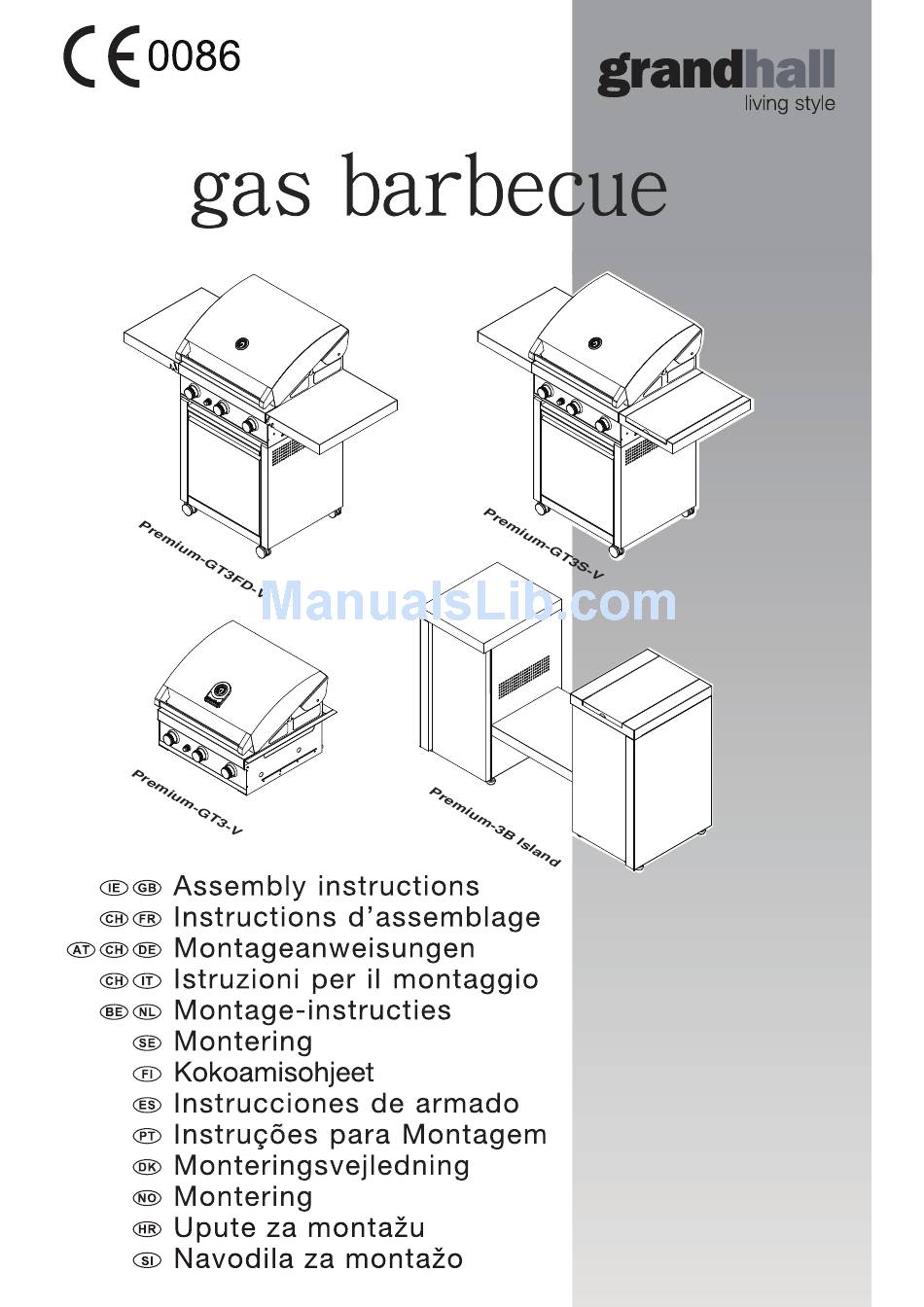 CE 0086

grandhall
living style

gas barbecue

Premium-GT3FD-V

Premium-GT3S-V

Premium-GT3-V

Premium-3B Island

IE GB Assembly instructions
CH FR Instructions d'assemblage
AT CH DE Montageanweisungen
CH IT Istruzioni per il montaggio
BE NL Montage-instructies
SE Montering
FI Kokoamisohjeet
ES Instrucciones de armado
PT Instruções para Montagem
DK Monteringsvejledning
NO Montering
HR Upute za montažu
SI Navodila za montažo

ManualsLib.com